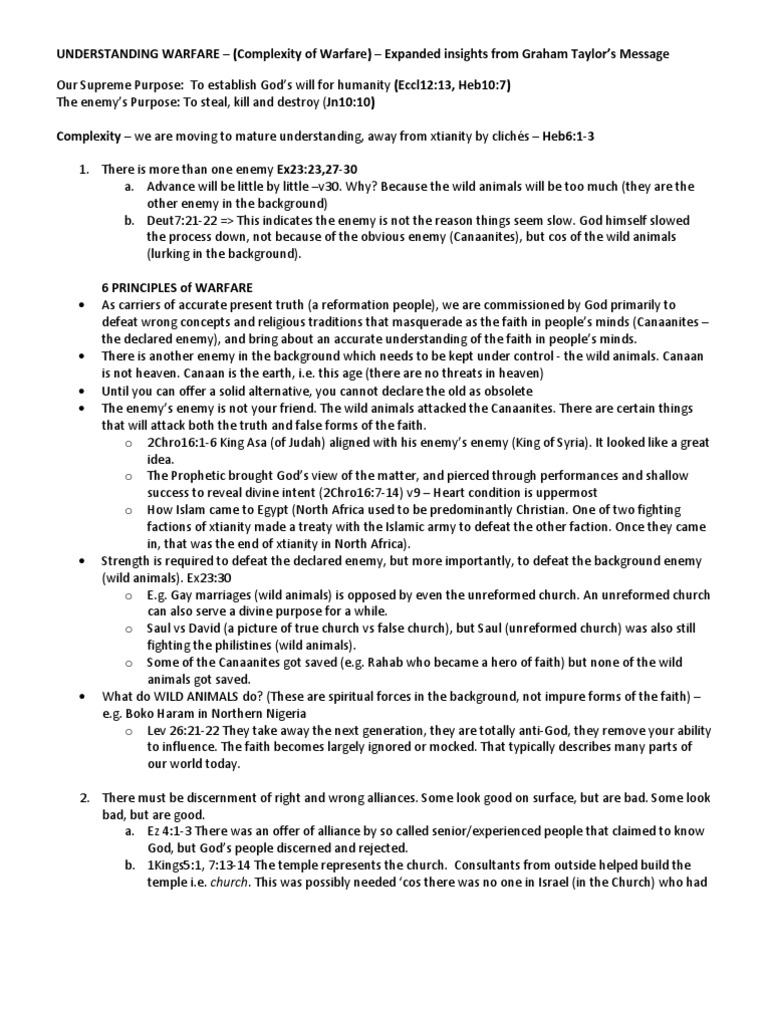 UNDERSTANDING WARFARE – (Complexity of Warfare) – Expanded insights from Graham Taylor's Message

Our Supreme Purpose: To establish God's will for humanity (Eccl12:13, Heb10:7)
The enemy's Purpose: To steal, kill and destroy (Jn10:10)

Complexity – we are moving to mature understanding, away from xtianity by clichés – Heb6:1-3

1. There is more than one enemy Ex23:23,27-30
a. Advance will be little by little –v30. Why? Because the wild animals will be too much (they are the other enemy in the background)
b. Deut7:21-22 => This indicates the enemy is not the reason things seem slow. God himself slowed the process down, not because of the obvious enemy (Canaanites), but cos of the wild animals (lurking in the background).

6 PRINCIPLES of WARFARE
• As carriers of accurate present truth (a reformation people), we are commissioned by God primarily to defeat wrong concepts and religious traditions that masquerade as the faith in people's minds (Canaanites – the declared enemy), and bring about an accurate understanding of the faith in people's minds.
• There is another enemy in the background which needs to be kept under control - the wild animals. Canaan is not heaven. Canaan is the earth, i.e. this age (there are no threats in heaven)
• Until you can offer a solid alternative, you cannot declare the old as obsolete
• The enemy's enemy is not your friend. The wild animals attacked the Canaanites. There are certain things that will attack both the truth and false forms of the faith.
o 2Chro16:1-6 King Asa (of Judah) aligned with his enemy's enemy (King of Syria). It looked like a great idea.
o The Prophetic brought God's view of the matter, and pierced through performances and shallow success to reveal divine intent (2Chro16:7-14) v9 – Heart condition is uppermost
o How Islam came to Egypt (North Africa used to be predominantly Christian. One of two fighting factions of xtianity made a treaty with the Islamic army to defeat the other faction. Once they came in, that was the end of xtianity in North Africa).
• Strength is required to defeat the declared enemy, but more importantly, to defeat the background enemy (wild animals). Ex23:30
o E.g. Gay marriages (wild animals) is opposed by even the unreformed church. An unreformed church can also serve a divine purpose for a while.
o Saul vs David (a picture of true church vs false church), but Saul (unreformed church) was also still fighting the philistines (wild animals).
o Some of the Canaanites got saved (e.g. Rahab who became a hero of faith) but none of the wild animals got saved.
• What do WILD ANIMALS do? (These are spiritual forces in the background, not impure forms of the faith) – e.g. Boko Haram in Northern Nigeria
o Lev 26:21-22 They take away the next generation, they are totally anti-God, they remove your ability to influence. The faith becomes largely ignored or mocked. That typically describes many parts of our world today.

2. There must be discernment of right and wrong alliances. Some look good on surface, but are bad. Some look bad, but are good.
a. Ez 4:1-3 There was an offer of alliance by so called senior/experienced people that claimed to know God, but God's people discerned and rejected.
b. 1Kings5:1, 7:13-14 The temple represents the church. Consultants from outside helped build the temple i.e. church. This was possibly needed 'cos there was no one in Israel (in the Church) who had